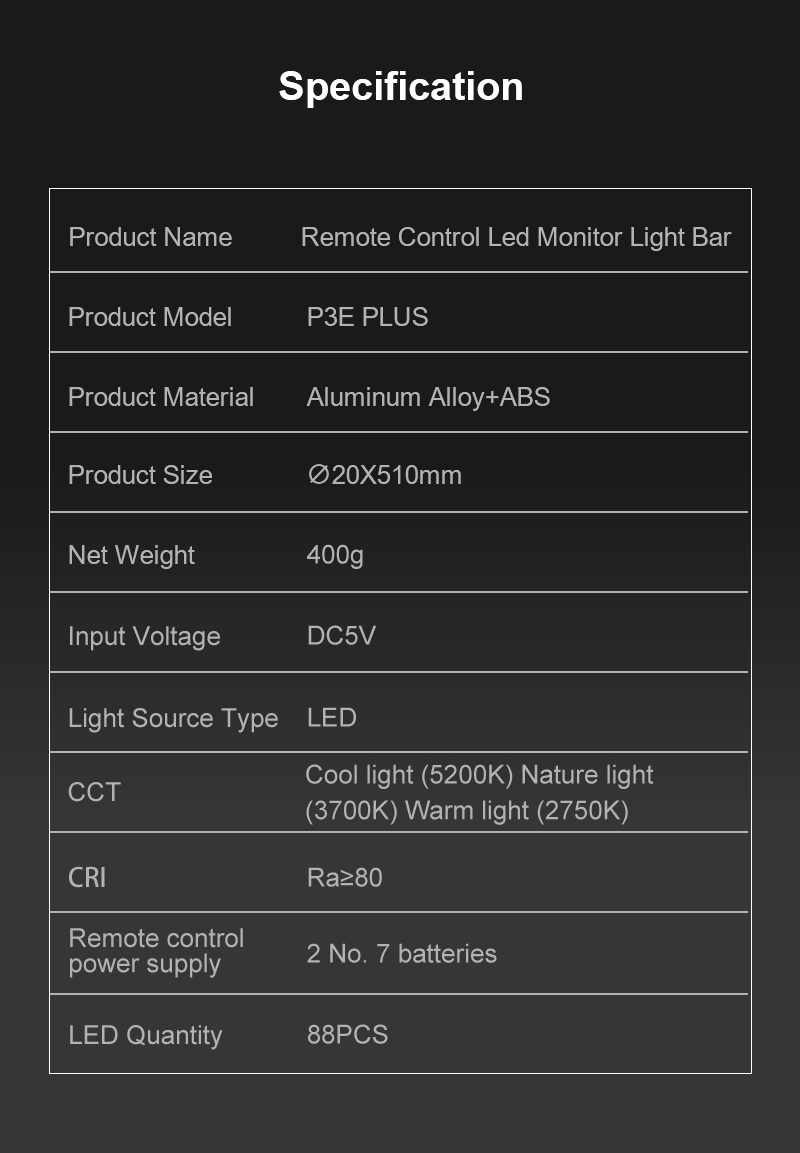 Specification

| Product Name | Remote Control Led Monitor Light Bar |
|---|---|
| Product Model | P3E PLUS |
| Product Material | Aluminum Alloy+ABS |
| Product Size | ∅20X510mm |
| Net Weight | 400g |
| Input Voltage | DC5V |
| Light Source Type | LED |
| CCT | Cool light (5200K) Nature light (3700K) Warm light (2750K) |
| CRI | Ra≥80 |
| Remote control power supply | 2 No. 7 batteries |
| LED Quantity | 88PCS |